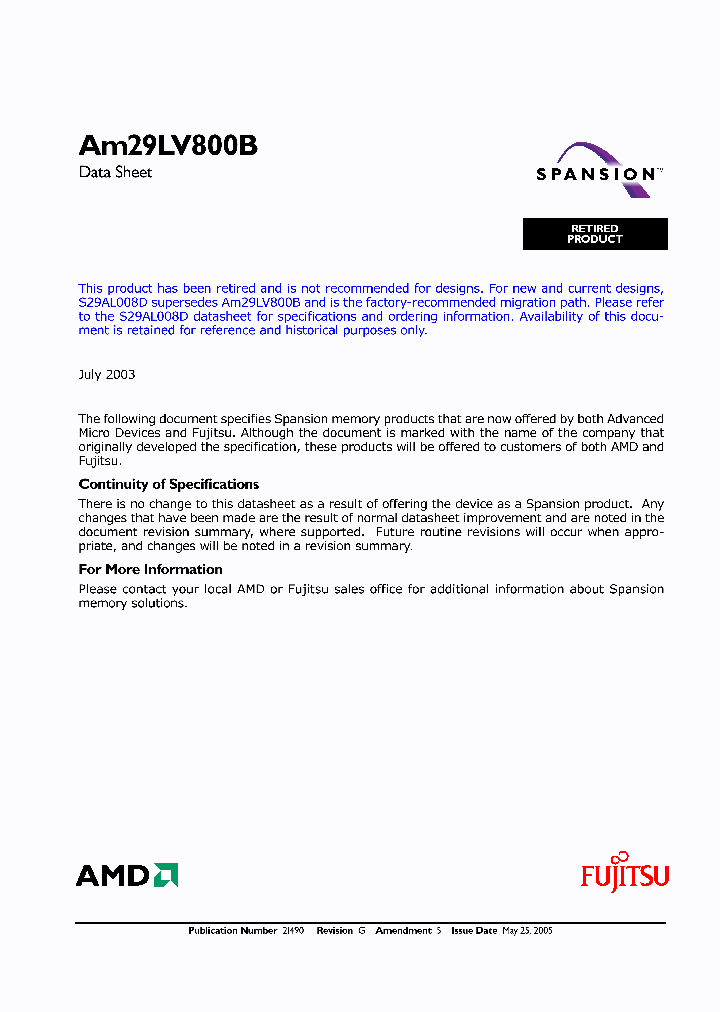 Am29LV800B

Data Sheet

SPANSION™

RETIRED PRODUCT

This product has been retired and is not recommended for designs. For new and current designs, S29AL008D supersedes Am29LV800B and is the factory-recommended migration path. Please refer to the S29AL008D datasheet for specifications and ordering information. Availability of this document is retained for reference and historical purposes only.

July 2003

The following document specifies Spansion memory products that are now offered by both Advanced Micro Devices and Fujitsu. Although the document is marked with the name of the company that originally developed the specification, these products will be offered to customers of both AMD and Fujitsu.

Continuity of Specifications

There is no change to this datasheet as a result of offering the device as a Spansion product. Any changes that have been made are the result of normal datasheet improvement and are noted in the document revision summary, where supported. Future routine revisions will occur when appropriate, and changes will be noted in a revision summary.

For More Information

Please contact your local AMD or Fujitsu sales office for additional information about Spansion memory solutions.

AMD

FUJITSU

Publication Number 21490 Revision G Amendment 5 Issue Date May 25, 2005